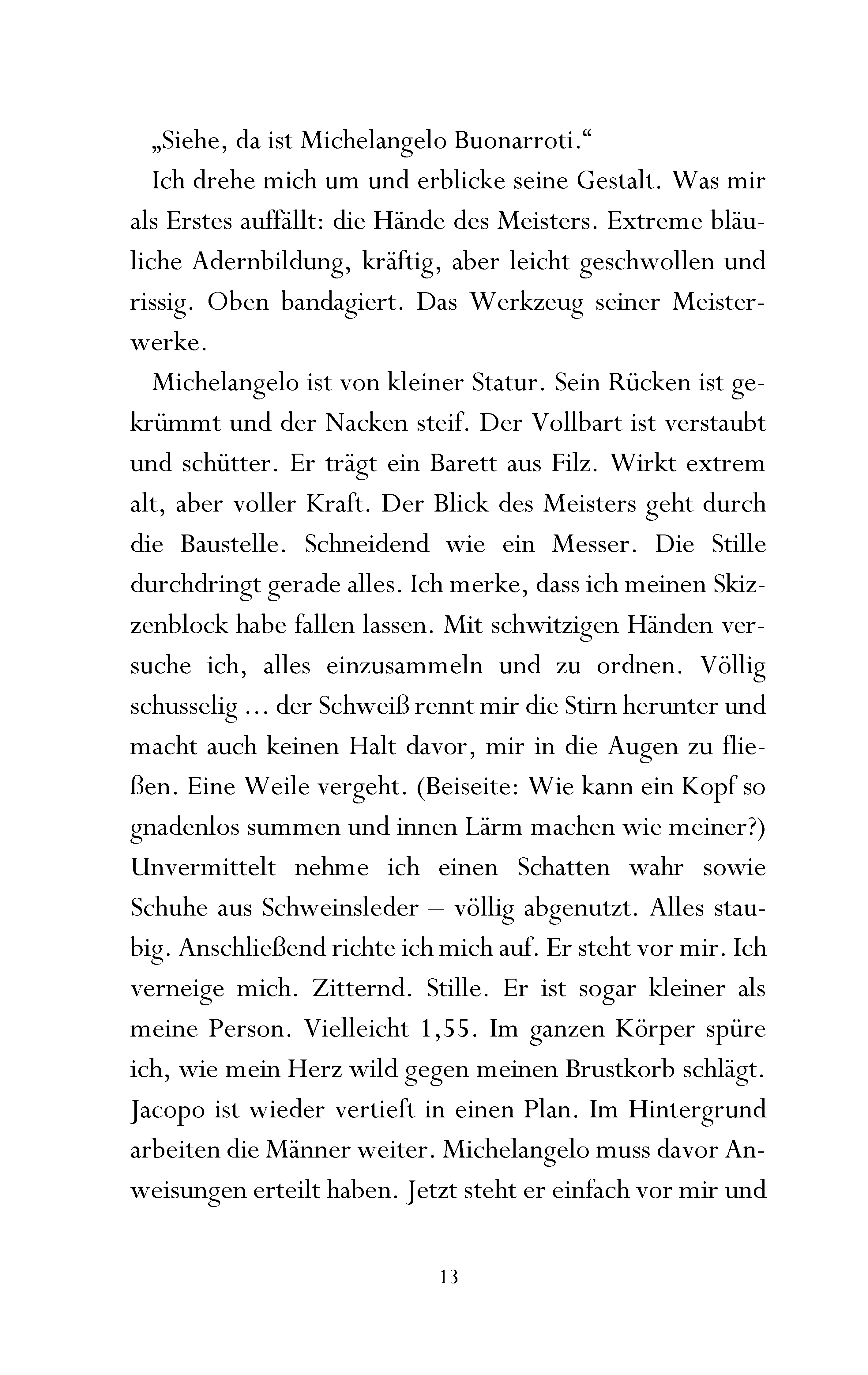 „Siehe, da ist Michelangelo Buonarroti.“

Ich drehe mich um und erblicke seine Gestalt. Was mir als Erstes auffällt: die Hände des Meisters. Extreme bläuliche Adernbildung, kräftig, aber leicht geschwollen und rissig. Oben bandagiert. Das Werkzeug seiner Meisterwerke.

Michelangelo ist von kleiner Statur. Sein Rücken ist gekrümmt und der Nacken steif. Der Vollbart ist verstaubt und schütter. Er trägt ein Barett aus Filz. Wirkt extrem alt, aber voller Kraft. Der Blick des Meisters geht durch die Baustelle. Schneidend wie ein Messer. Die Stille durchdringt gerade alles. Ich merke, dass ich meinen Skizzenblock habe fallen lassen. Mit schwitzigen Händen versuche ich, alles einzusammeln und zu ordnen. Völlig schusselig ... der Schweiß rennt mir die Stirn herunter und macht auch keinen Halt davor, mir in die Augen zu fließen. Eine Weile vergeht. (Beiseite: Wie kann ein Kopf so gnadenlos summen und innen Lärm machen wie meiner?) Unvermittelt nehme ich einen Schatten wahr sowie Schuhe aus Schweinsleder – völlig abgenutzt. Alles staubig. Anschließend richte ich mich auf. Er steht vor mir. Ich verneige mich. Zitternd. Stille. Er ist sogar kleiner als meine Person. Vielleicht 1,55. Im ganzen Körper spüre ich, wie mein Herz wild gegen meinen Brustkorb schlägt. Jacopo ist wieder vertieft in einen Plan. Im Hintergrund arbeiten die Männer weiter. Michelangelo muss davor Anweisungen erteilt haben. Jetzt steht er einfach vor mir und

13